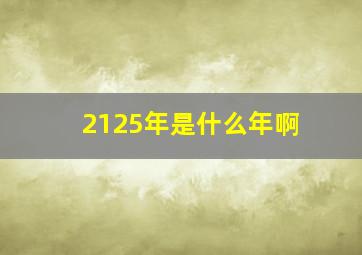 2125年是什么年啊